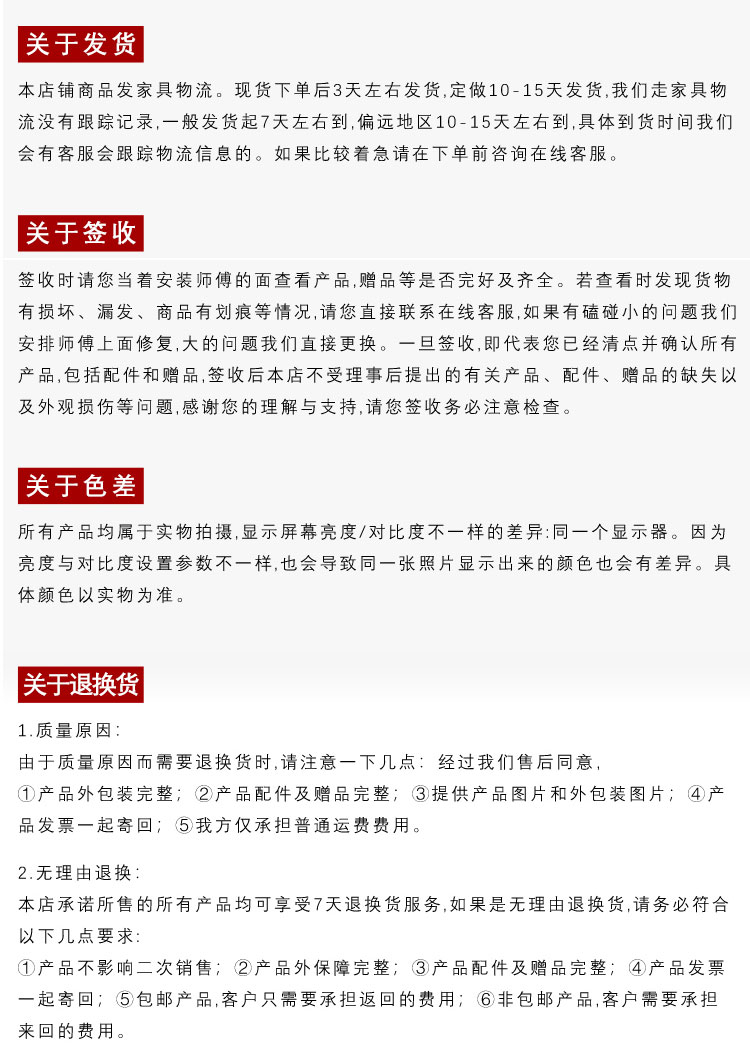 关于发货

本店铺商品发家具物流。现货下单后3天左右发货,定做10-15天发货,我们走家具物流没有跟踪记录,一般发货起7天左右到,偏远地区10-15天左右到,具体到货时间我们会有客服会跟踪物流信息的。如果比较着急请在下单前咨询在线客服。

关于签收

签收时请您当着安装师傅的面查看产品,赠品等是否完好及齐全。若查看时发现货物有损坏、漏发、商品有划痕等情况,请您直接联系在线客服,如果有磕碰小的问题我们安排师傅上面修复,大的问题我们直接更换。一旦签收,即代表您已经清点并确认所有产品,包括配件和赠品,签收后本店不受理事后提出的有关产品、配件、赠品的缺失以及外观损伤等问题,感谢您的理解与支持,请您签收务必注意检查。

关于色差

所有产品均属于实物拍摄,显示屏幕亮度/对比度不一样的差异:同一个显示器。因为亮度与对比度设置参数不一样,也会导致同一张照片显示出来的颜色也会有差异。具体颜色以实物为准。

关于退换货

1.质量原因:
由于质量原因而需要退换货时,请注意一下几点: 经过我们售后同意,
①产品外包装完整; ②产品配件及赠品完整; ③提供产品图片和外包装图片; ④产品发票一起寄回; ⑤我方仅承担普通运费费用。

2.无理由退换:
本店承诺所售的所有产品均可享受7天退换货服务,如果是无理由退换货,请务必符合以下几点要求:
①产品不影响二次销售; ②产品外保障完整; ③产品配件及赠品完整; ④产品发票一起寄回; ⑤包邮产品,客户只需要承担返回的费用; ⑥非包邮产品,客户需要承担来回的费用。